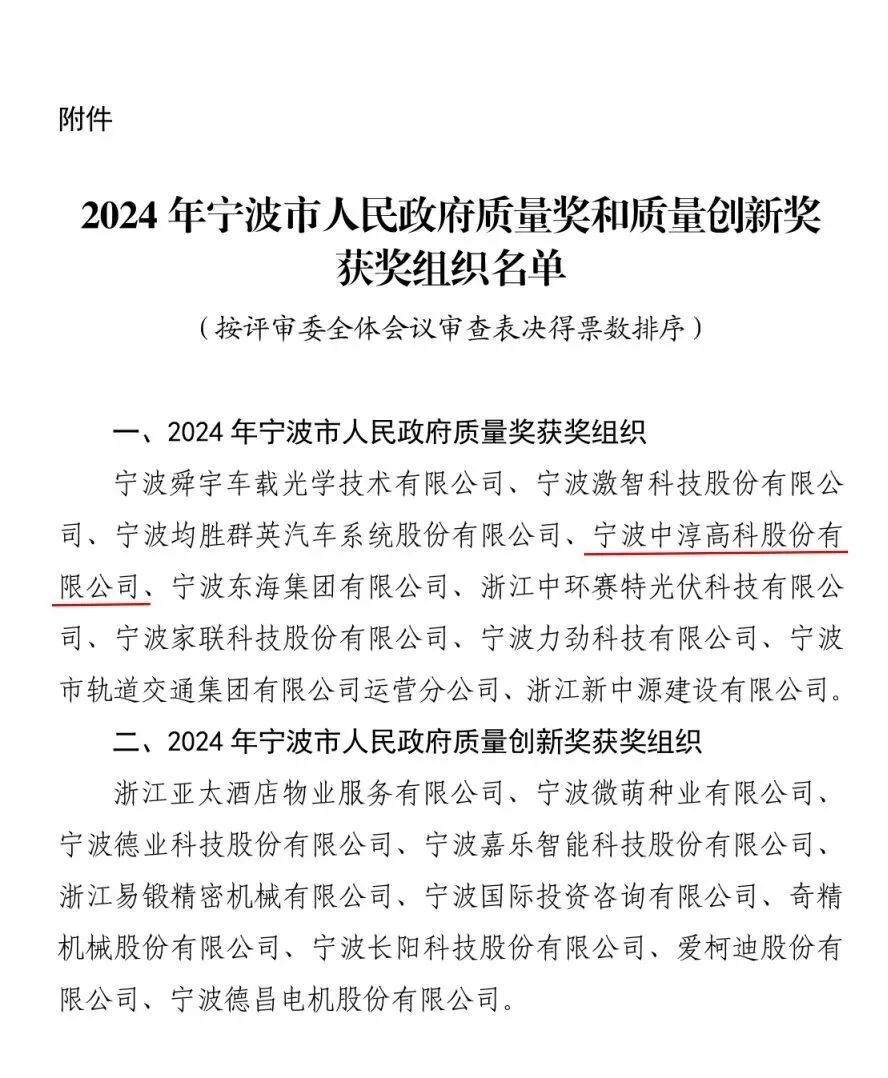 附件

2024 年宁波市人民政府质量奖和质量创新奖获奖组织名单

（按评审委全体会议审查表决得票数排序）

一、2024 年宁波市人民政府质量奖获奖组织

宁波舜宇车载光学技术有限公司、宁波激智科技股份有限公司、宁波均胜群英汽车系统股份有限公司、宁波中淳高科股份有限公司、宁波东海集团有限公司、浙江中环赛特光伏科技有限公司、宁波家联科技股份有限公司、宁波力劲科技有限公司、宁波市轨道交通集团有限公司运营分公司、浙江新中源建设有限公司。

二、2024 年宁波市人民政府质量创新奖获奖组织

浙江亚太酒店物业服务有限公司、宁波微萌种业有限公司、宁波德业科技股份有限公司、宁波嘉乐智能科技股份有限公司、浙江易锻精密机械有限公司、宁波国际投资咨询有限公司、奇精机械股份有限公司、宁波长阳科技股份有限公司、爱柯迪股份有限公司、宁波德昌电机股份有限公司。